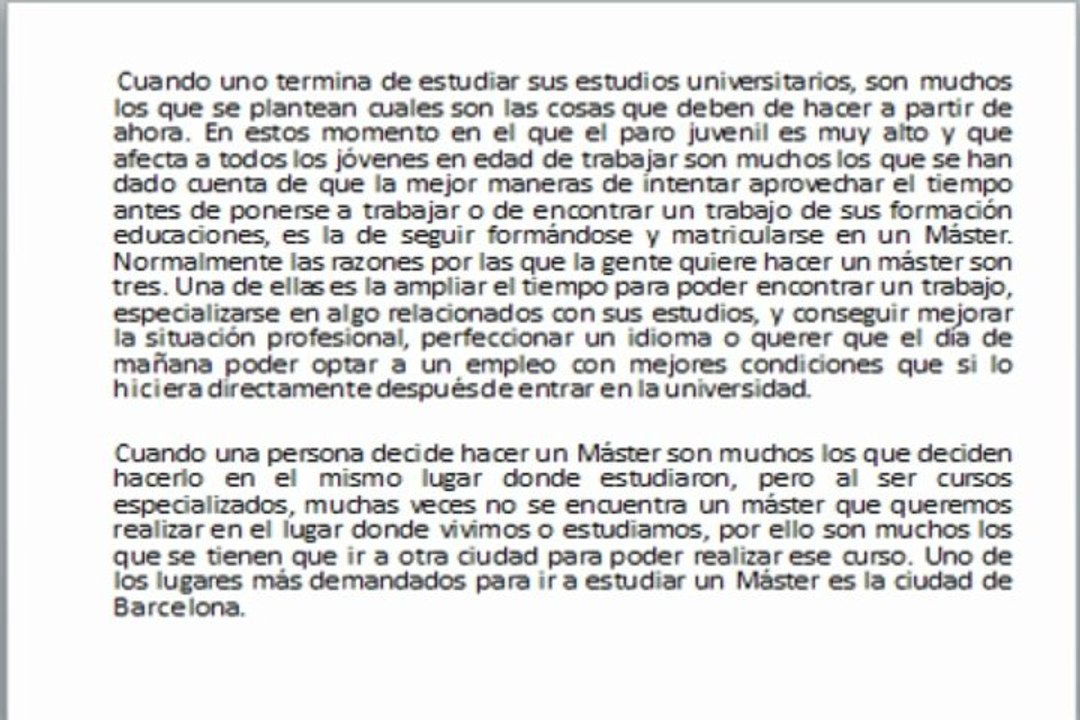 Cuando uno termina de estudiar sus estudios universitarios, son muchos los que se plantean cuales son las cosas que deben de hacer a partir de ahora. En estos momento en el que el paro juvenil es muy alto y que afecta a todos los jóvenes en edad de trabajar son muchos los que se han dado cuenta de que la mejor maneras de intentar aprovechar el tiempo antes de ponerse a trabajar o de encontrar un trabajo de sus formación educaciones, es la de seguir formándose y matricularse en un Máster. Normalmente las razones por las que la gente quiere hacer un máster son tres. Una de ellas es la ampliar el tiempo para poder encontrar un trabajo, especializarse en algo relacionados con sus estudios, y conseguir mejorar la situación profesional, perfeccionar un idioma o querer que el día de mañana poder optar a un empleo con mejores condiciones que si lo hiciera directamente después de entrar en la universidad.

Cuando una persona decide hacer un Máster son muchos los que deciden hacerlo en el mismo lugar donde estudiaron, pero al ser cursos especializados, muchas veces no se encuentra un máster que queremos realizar en el lugar donde vivimos o estudiamos, por ello son muchos los que se tienen que ir a otra ciudad para poder realizar ese curso. Uno de los lugares más demandados para ir a estudiar un Máster es la ciudad de Barcelona.